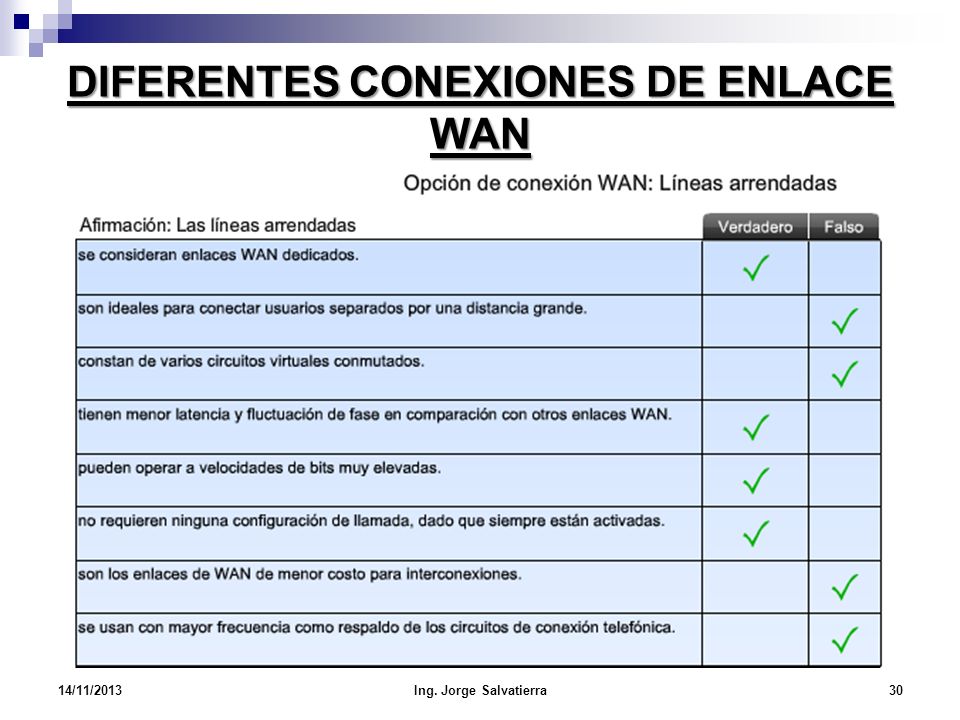 DIFERENTES CONEXIONES DE ENLACE WAN

Opción de conexión WAN: Líneas arrendadas

| Afirmación: Las líneas arrendadas | Verdadero | Falso |
|---|---|---|
| se consideran enlaces WAN dedicados. | ✓ | |
| son ideales para conectar usuarios separados por una distancia grande. | | ✓ |
| constan de varios circuitos virtuales conmutados. | | ✓ |
| tienen menor latencia y fluctuación de fase en comparación con otros enlaces WAN. | ✓ | |
| pueden operar a velocidades de bits muy elevadas. | ✓ | |
| no requieren ninguna configuración de llamada, dado que siempre están activadas. | ✓ | |
| son los enlaces de WAN de menor costo para interconexiones. | | ✓ |
| se usan con mayor frecuencia como respaldo de los circuitos de conexión telefónica. | | ✓ |

14/11/2013 Ing. Jorge Salvatierra 30